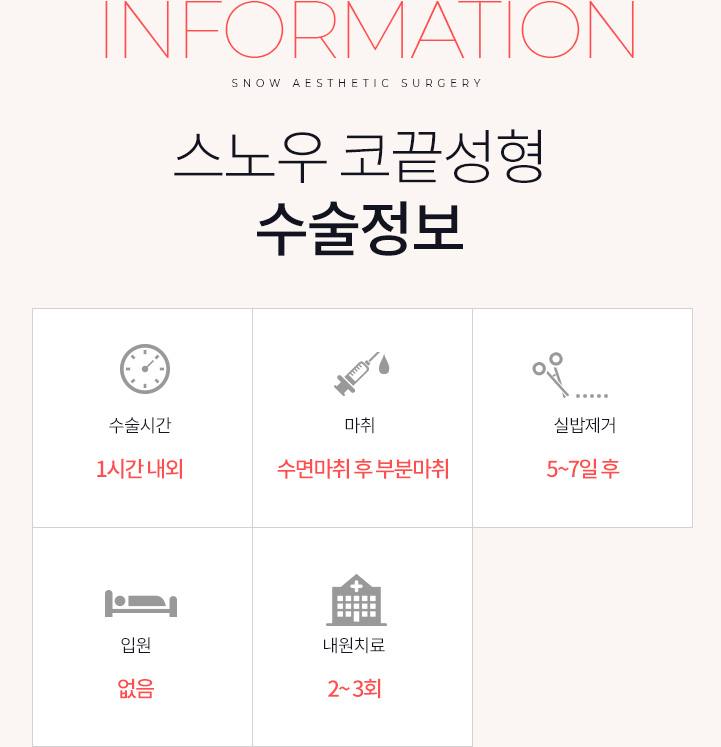 INFORMATION

SNOW AESTHETIC SURGERY

스노우 코끝성형
수술정보

수술시간
1시간 내외

마취
수면마취 후 부분마취

실밥제거
5~7일 후

입원
없음

내원치료
2~ 3회